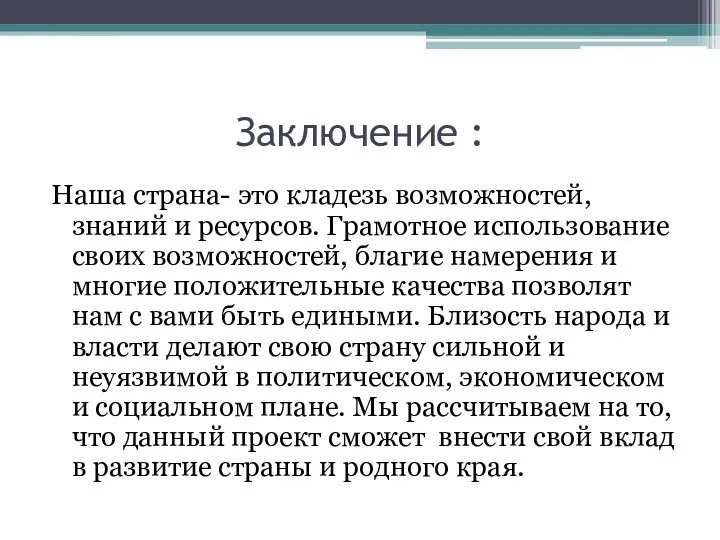 Заключение :

Наша страна- это кладезь возможностей, знаний и ресурсов. Грамотное использование своих возможностей, благие намерения и многие положительные качества позволят нам с вами быть едиными. Близость народа и власти делают свою страну сильной и неуязвимой в политическом, экономическом и социальном плане. Мы рассчитываем на то, что данный проект сможет внести свой вклад в развитие страны и родного края.